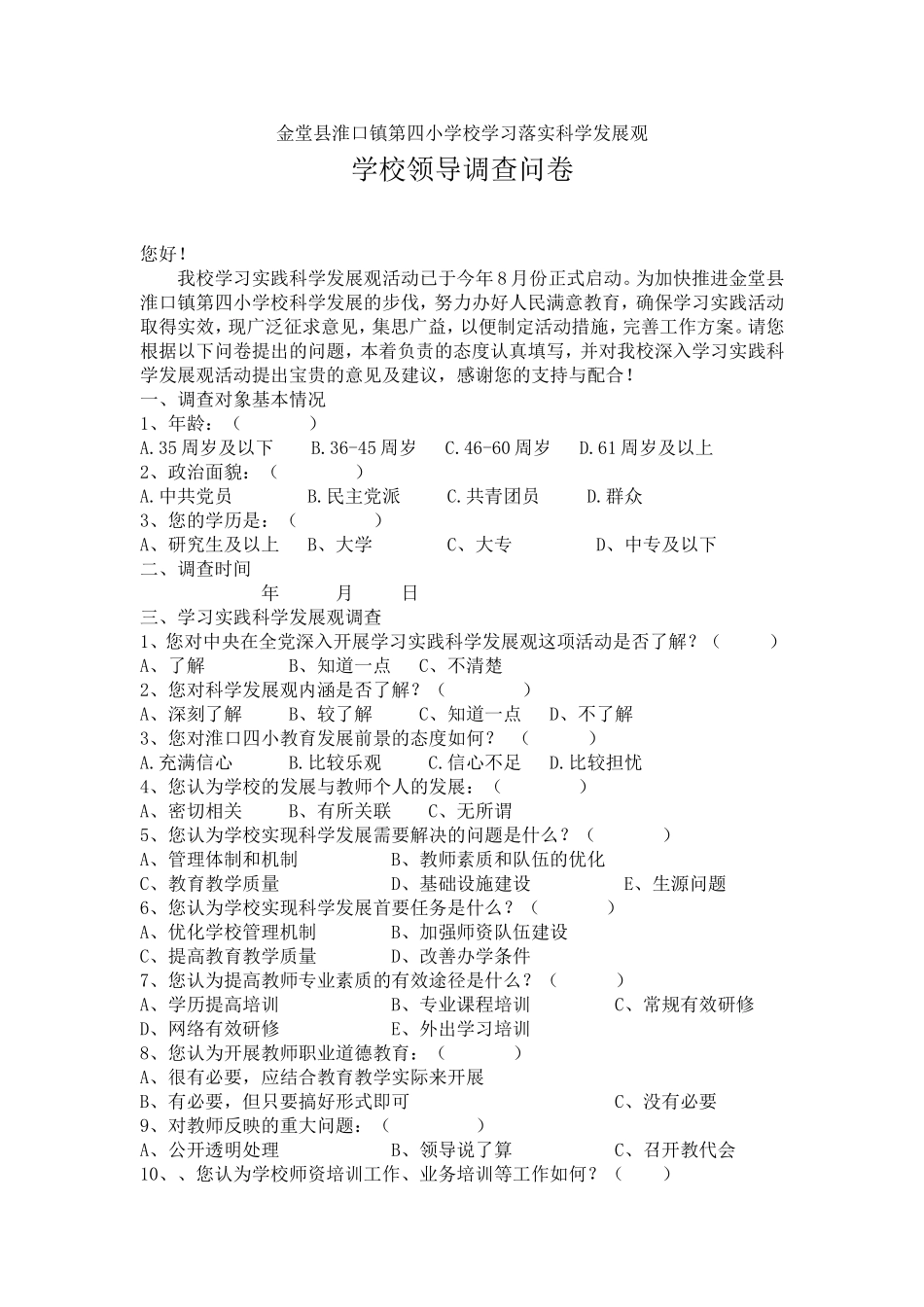 金堂县淮口镇第四小学校学习落实科学发展观

学校领导调查问卷

您好！

我校学习实践科学发展观活动已于今年8月份正式启动。为加快推进金堂县淮口镇第四小学校科学发展的步伐，努力办好人民满意教育，确保学习实践活动取得实效，现广泛征求意见，集思广益，以便制定活动措施，完善工作方案。请您根据以下问卷提出的问题，本着负责的态度认真填写，并对我校深入学习实践科学发展观活动提出宝贵的意见及建议，感谢您的支持与配合！

一、调查对象基本情况

1、年龄：（ ）

A.35周岁及以下 B.36-45周岁 C.46-60周岁 D.61周岁及以上

2、政治面貌：（ ）

A.中共党员 B.民主党派 C.共青团员 D.群众

3、您的学历是：（ ）

A、研究生及以上 B、大学 C、大专 D、中专及以下

二、调查时间

年 月 日

三、学习实践科学发展观调查

1、您对中央在全党深入开展学习实践科学发展观这项活动是否了解？（ ）

A、了解 B、知道一点 C、不清楚

2、您对科学发展观内涵是否了解？（ ）

A、深刻了解 B、较了解 C、知道一点 D、不了解

3、您对淮口四小教育发展前景的态度如何？ （ ）

A.充满信心 B.比较乐观 C.信心不足 D.比较担忧

4、您认为学校的发展与教师个人的发展：（ ）

A、密切相关 B、有所关联 C、无所谓

5、您认为学校实现科学发展需要解决的问题是什么？（ ）

A、管理体制和机制 B、教师素质和队伍的优化

C、教育教学质量 D、基础设施建设 E、生源问题

6、您认为学校实现科学发展首要任务是什么？（ ）

A、优化学校管理机制 B、加强师资队伍建设

C、提高教育教学质量 D、改善办学条件

7、您认为提高教师专业素质的有效途径是什么？（ ）

A、学历提高培训 B、专业课程培训 C、常规有效研修

D、网络有效研修 E、外出学习培训

8、您认为开展教师职业道德教育：（ ）

A、很有必要，应结合教育教学实际来开展

B、有必要，但只要搞好形式即可 C、没有必要

9、对教师反映的重大问题：（ ）

A、公开透明处理 B、领导说了算 C、召开教代会

10、、您认为学校师资培训工作、业务培训等工作如何？（ ）